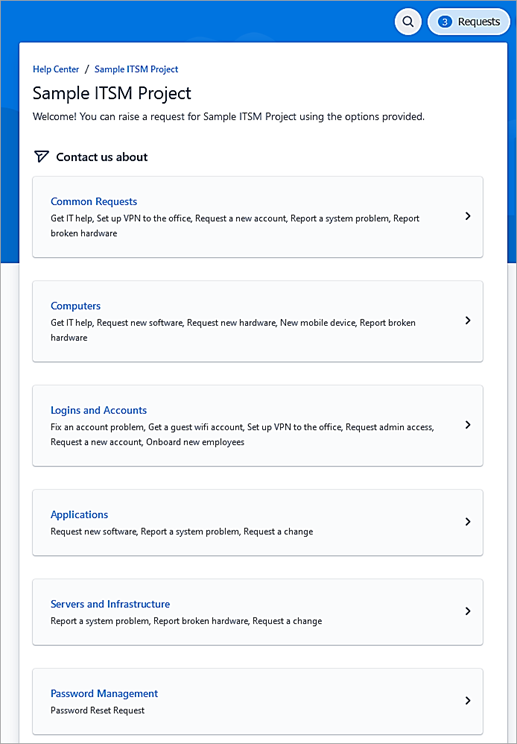 3 Requests

Help Center / Sample ITSM Project

Sample ITSM Project

Welcome! You can raise a request for Sample ITSM Project using the options provided.

Contact us about

Common Requests
Get IT help, Set up VPN to the office, Request a new account, Report a system problem, Report broken hardware

Computers
Get IT help, Request new software, Request new hardware, New mobile device, Report broken hardware

Logins and Accounts
Fix an account problem, Get a guest wifi account, Set up VPN to the office, Request admin access, Request a new account, Onboard new employees

Applications
Request new software, Report a system problem, Request a change

Servers and Infrastructure
Report a system problem, Report broken hardware, Request a change

Password Management
Password Reset Request